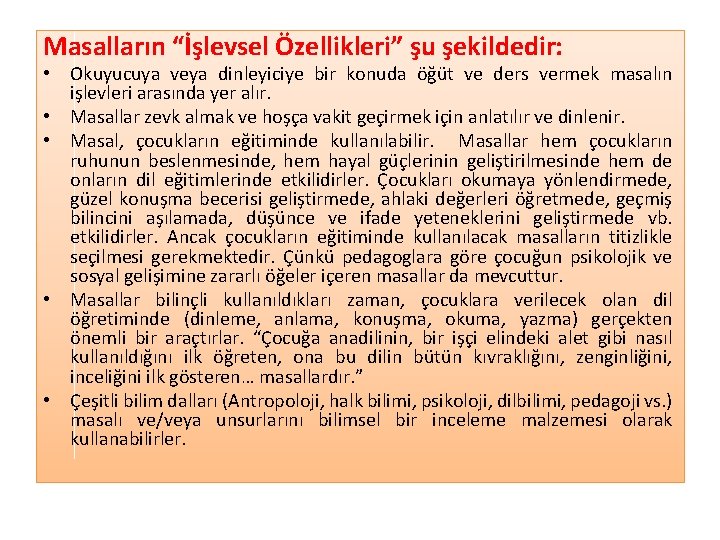 Masalların “İşlevsel Özellikleri” şu şekildedir:

• Okuyucuya veya dinleyiciye bir konuda öğüt ve ders vermek masalın işlevleri arasında yer alır.

• Masallar zevk almak ve hoşça vakit geçirmek için anlatılır ve dinlenir.

• Masal, çocukların eğitiminde kullanılabilir. Masallar hem çocukların ruhunun beslenmesinde, hem hayal güçlerinin geliştirilmesinde hem de onların dil eğitimlerinde etkilidirler. Çocukları okumaya yönlendirmede, güzel konuşma becerisi geliştirmede, ahlaki değerleri öğretmede, geçmiş bilincini aşılamada, düşünce ve ifade yeteneklerini geliştirmede vb. etkilidirler. Ancak çocukların eğitiminde kullanılacak masalların titizlikle seçilmesi gerekmektedir. Çünkü pedagoglara göre çocuğun psikolojik ve sosyal gelişimine zararlı öğeler içeren masallar da mevcuttur.

• Masallar bilinçli kullanıldıkları zaman, çocuklara verilecek olan dil öğretiminde (dinleme, anlama, konuşma, okuma, yazma) gerçekten önemli bir araçtırlar. “Çocuğa anadilinin, bir işçi elindeki alet gibi nasıl kullanıldığını ilk öğreten, ona bu dilin bütün kıvraklığını, zenginliğini, inceliğini ilk gösteren… masallardır.”

• Çeşitli bilim dalları (Antropoloji, halk bilimi, psikoloji, dilbilimi, pedagoji vs.) masalı ve/veya unsurlarını bilimsel bir inceleme malzemesi olarak kullanabilirler.